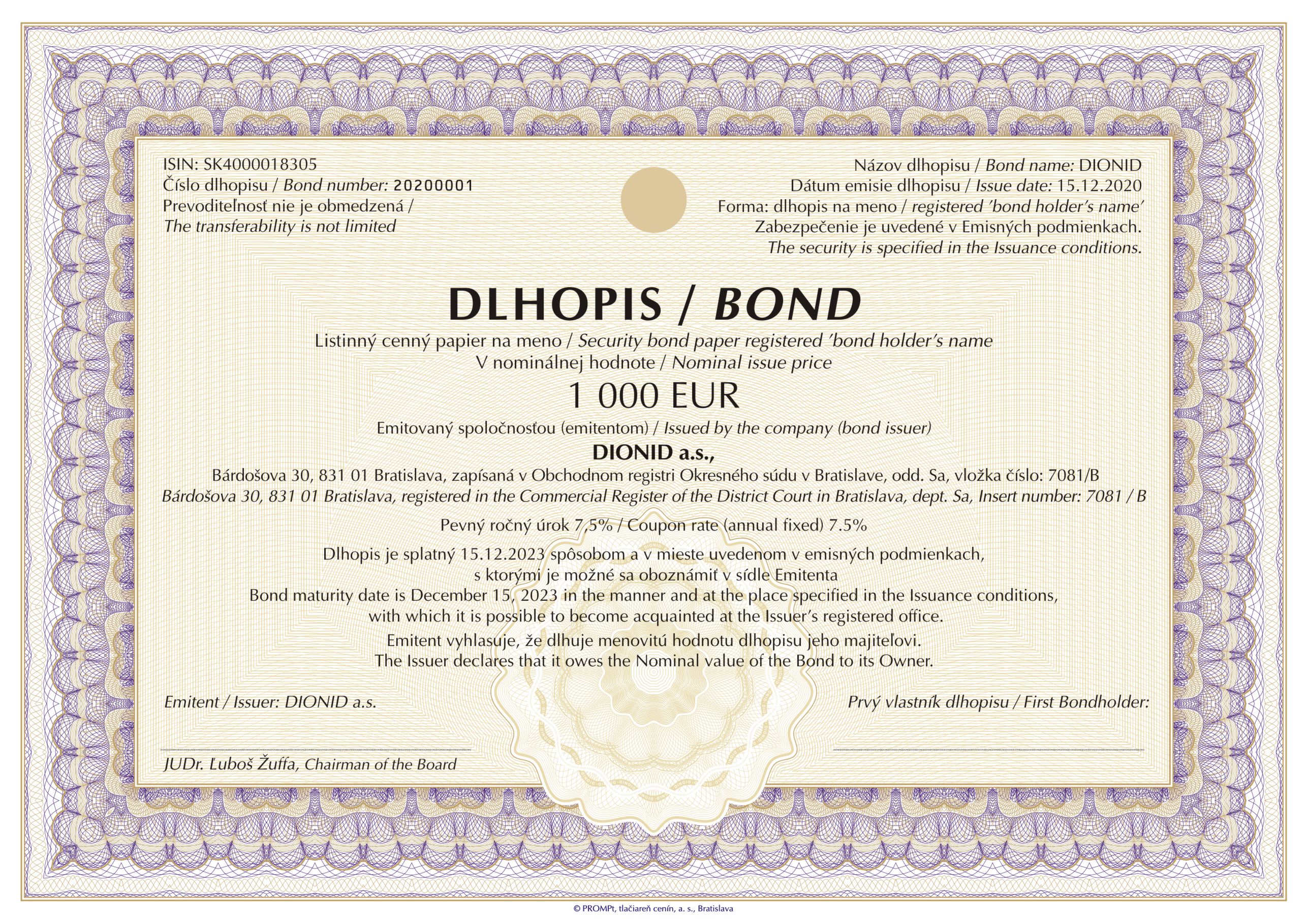 ISIN: SK4000018305
Číslo dlhopisu / Bond number: 20200001
Prevoditeľnosť nie je obmedzená /
The transferability is not limited

Názov dlhopisu / Bond name: DIONID
Dátum emisie dlhopisu / Issue date: 15.12.2020
Forma: dlhopis na meno / registered 'bond holder's name'
Zabezpečenie je uvedené v Emisných podmienkach.
The security is specified in the Issuance conditions.

DLHOPIS / BOND

Listinný cenný papier na meno / Security bond paper registered 'bond holder's name
V nominálnej hodnote / Nominal issue price

1 000 EUR

Emitovaný spoločnosťou (emitentom) / Issued by the company (bond issuer)

DIONID a.s.,

Bárdošova 30, 831 01 Bratislava, zapísaná v Obchodnom registri Okresného súdu v Bratislave, odd. Sa, vložka číslo: 7081/B
Bárdošova 30, 831 01 Bratislava, registered in the Commercial Register of the District Court in Bratislava, dept. Sa, Insert number: 7081 / B

Pevný ročný úrok 7,5% / Coupon rate (annual fixed) 7.5%

Dlhopis je splatný 15.12.2023 spôsobom a v mieste uvedenom v emisných podmienkach, s ktorými je možné sa oboznámiť v sídle Emitenta
Bond maturity date is December 15, 2023 in the manner and at the place specified in the Issuance conditions, with which it is possible to become acquainted at the Issuer's registered office.

Emitent vyhlasuje, že dlhuje menovitú hodnotu dlhopisu jeho majiteľovi.
The Issuer declares that it owes the Nominal value of the Bond to its Owner.

Emitent / Issuer: DIONID a.s.

Prvý vlastník dlhopisu / First Bondholder:

JUDr. Luboš Žuffa, Chairman of the Board

© PROMPt, tlačiareň cenín, a. s., Bratislava